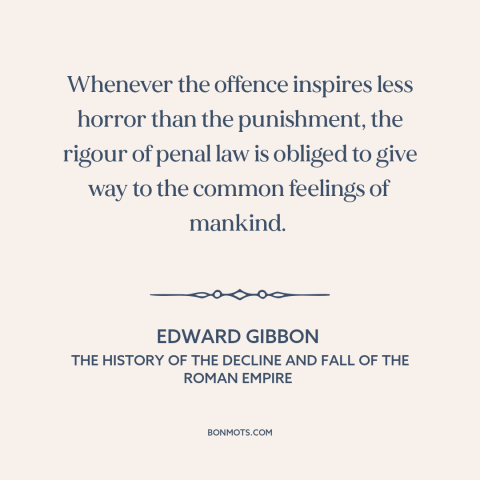 Whenever the offence inspires less horror than the punishment, the rigour of penal law is obliged to give way to the common feelings of mankind.

EDWARD GIBBON
THE HISTORY OF THE DECLINE AND FALL OF THE ROMAN EMPIRE

BONMOTS.COM